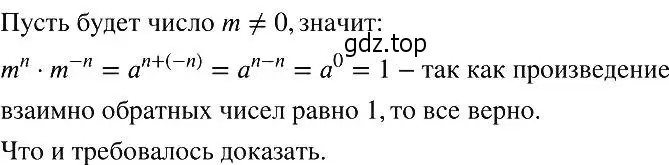 Пусть будет число $m \neq 0$, значит:

gdz.top

$m^n \cdot m^{-n} = a^{n+(-n)} = a^{n-n} = a^0 = 1$ – так как произведение взаимно обратных чисел равно 1, то все верно.

Что и требовалось доказать.